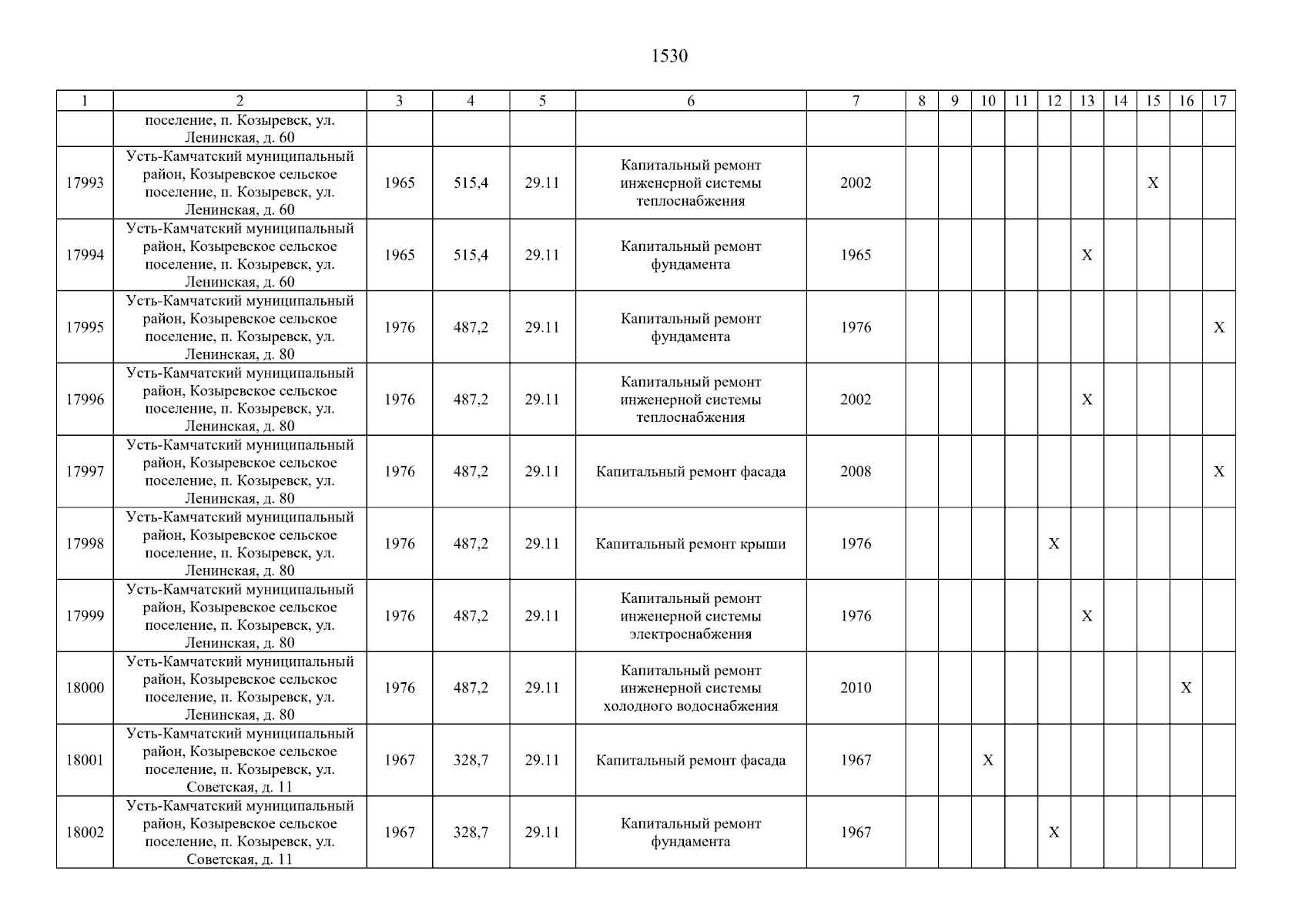 1530

| 1 | 2 | 3 | 4 | 5 | 6 | 7 | 8 | 9 | 10 | 11 | 12 | 13 | 14 | 15 | 16 | 17 |
|---|---|---|---|---|---|---|---|---|---|---|---|---|---|---|---|---|
| | поселение, п. Козыревск, ул. Ленинская, д. 60 | | | | | | | | | | | | | | | |
| 17993 | Усть-Камчатский муниципальный район, Козыревское сельское поселение, п. Козыревск, ул. Ленинская, д. 60 | 1965 | 515,4 | 29.11 | Капитальный ремонт инженерной системы теплоснабжения | 2002 | | | | | | | | X | | |
| 17994 | Усть-Камчатский муниципальный район, Козыревское сельское поселение, п. Козыревск, ул. Ленинская, д. 60 | 1965 | 515,4 | 29.11 | Капитальный ремонт фундамента | 1965 | | | | | | X | | | | |
| 17995 | Усть-Камчатский муниципальный район, Козыревское сельское поселение, п. Козыревск, ул. Ленинская, д. 80 | 1976 | 487,2 | 29.11 | Капитальный ремонт фундамента | 1976 | | | | | | | | | | X |
| 17996 | Усть-Камчатский муниципальный район, Козыревское сельское поселение, п. Козыревск, ул. Ленинская, д. 80 | 1976 | 487,2 | 29.11 | Капитальный ремонт инженерной системы теплоснабжения | 2002 | | | | | | X | | | | |
| 17997 | Усть-Камчатский муниципальный район, Козыревское сельское поселение, п. Козыревск, ул. Ленинская, д. 80 | 1976 | 487,2 | 29.11 | Капитальный ремонт фасада | 2008 | | | | | | | | | | X |
| 17998 | Усть-Камчатский муниципальный район, Козыревское сельское поселение, п. Козыревск, ул. Ленинская, д. 80 | 1976 | 487,2 | 29.11 | Капитальный ремонт крыши | 1976 | | | | | X | | | | | |
| 17999 | Усть-Камчатский муниципальный район, Козыревское сельское поселение, п. Козыревск, ул. Ленинская, д. 80 | 1976 | 487,2 | 29.11 | Капитальный ремонт инженерной системы электроснабжения | 1976 | | | | | | X | | | | |
| 18000 | Усть-Камчатский муниципальный район, Козыревское сельское поселение, п. Козыревск, ул. Ленинская, д. 80 | 1976 | 487,2 | 29.11 | Капитальный ремонт инженерной системы холодного водоснабжения | 2010 | | | | | | | | | X | |
| 18001 | Усть-Камчатский муниципальный район, Козыревское сельское поселение, п. Козыревск, ул. Советская, д. 11 | 1967 | 328,7 | 29.11 | Капитальный ремонт фасада | 1967 | | | X | | | | | | | |
| 18002 | Усть-Камчатский муниципальный район, Козыревское сельское поселение, п. Козыревск, ул. Советская, д. 11 | 1967 | 328,7 | 29.11 | Капитальный ремонт фундамента | 1967 | | | | | X | | | | | |